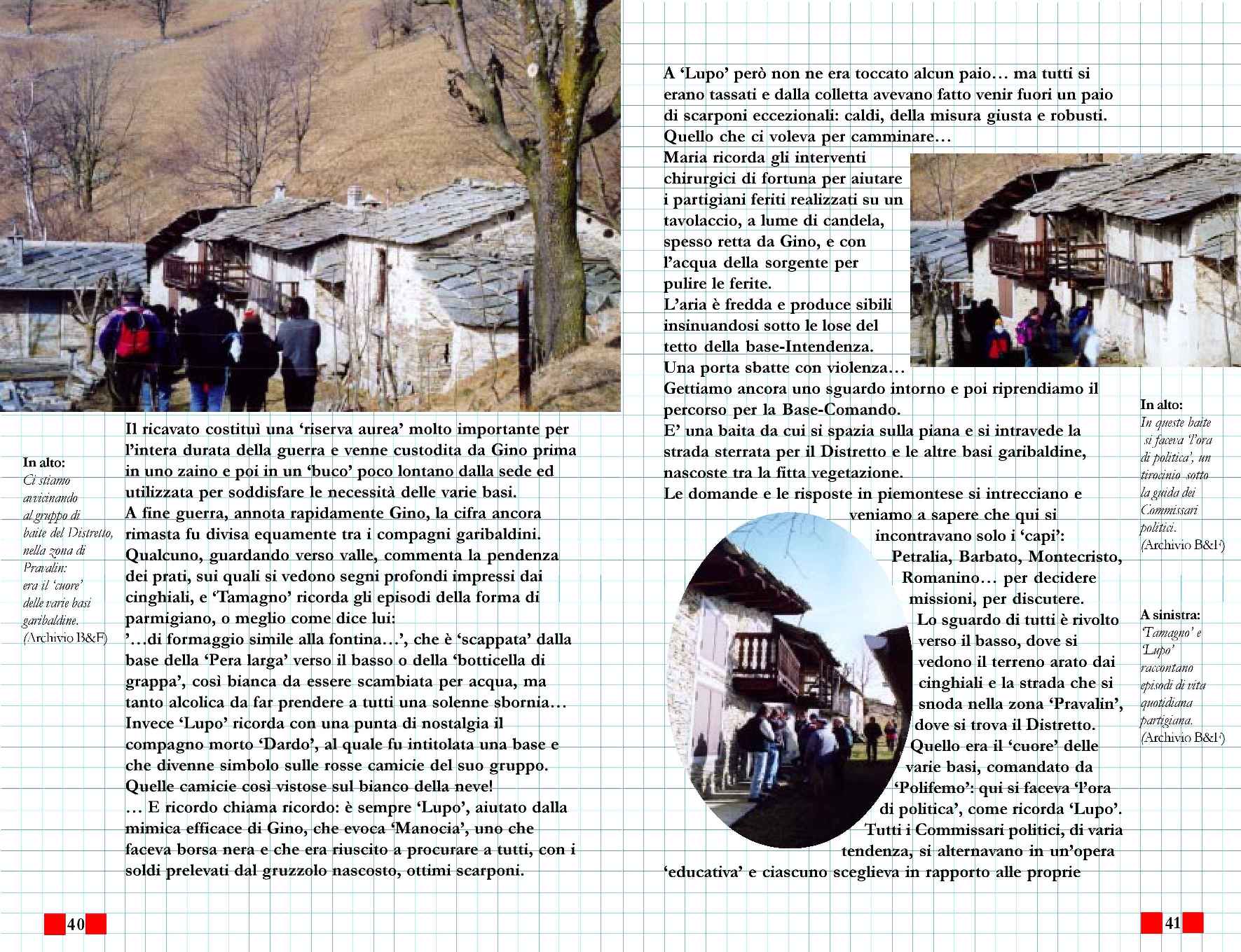 In alto:
Ci stiamo avvicinando al gruppo di baite del Distretto, nella zona di Pravalin: era il 'cuore' delle varie basi garibaldine. (Archivio B&F)

Il ricavato costituì una 'riserva aurea' molto importante per l'intera durata della guerra e venne custodita da Gino prima in uno zaino e poi in un 'buco' poco lontano dalla sede ed utilizzata per soddisfare le necessità delle varie basi.
A fine guerra, annota rapidamente Gino, la cifra ancora rimasta fu divisa equamente tra i compagni garibaldini.
Qualcuno, guardando verso valle, commenta la pendenza dei prati, sui quali si vedono segni profondi impressi dai cinghiali, e 'Tamagno' ricorda gli episodi della forma di parmigiano, o meglio come dice lui:
'…di formaggio simile alla fontina…', che è 'scappata' dalla base della 'Pera larga' verso il basso o della 'botticella di grappa', così bianca da essere scambiata per acqua, ma tanto alcolica da far prendere a tutti una solenne sbornia…
Invece 'Lupo' ricorda con una punta di nostalgia il compagno morto 'Dardo', al quale fu intitolata una base e che divenne simbolo sulle rosse camicie del suo gruppo.
Quelle camicie così vistose sul bianco della neve!
… E ricordo chiama ricordo: è sempre 'Lupo', aiutato dalla mimica efficace di Gino, che evoca 'Manocia', uno che faceva borsa nera e che era riuscito a procurare a tutti, con i soldi prelevati dal gruzzolo nascosto, ottimi scarponi.

40

A 'Lupo' però non ne era toccato alcun paio… ma tutti si erano tassati e dalla colletta avevano fatto venir fuori un paio di scarponi eccezionali: caldi, della misura giusta e robusti.
Quello che ci voleva per camminare…
Maria ricorda gli interventi chirurgici di fortuna per aiutare i partigiani feriti realizzati su un tavolaccio, a lume di candela, spesso retta da Gino, e con l'acqua della sorgente per pulire le ferite.
L'aria è fredda e produce sibili insinuandosi sotto le lose del tetto della base-Intendenza.
Una porta sbatte con violenza…
Gettiamo ancora uno sguardo intorno e poi riprendiamo il percorso per la Base-Comando.
E' una baita da cui si spazia sulla piana e si intravede la strada sterrata per il Distretto e le altre basi garibaldine, nascoste tra la fitta vegetazione.
Le domande e le risposte in piemontese si intrecciano e veniamo a sapere che qui si incontravano solo i 'capi': Petralia, Barbato, Montecristo, Romanino… per decidere missioni, per discutere.
Lo sguardo di tutti è rivolto verso il basso, dove si vedono il terreno arato dai cinghiali e la strada che si snoda nella zona 'Pravalin', dove si trova il Distretto.
Quello era il 'cuore' delle varie basi, comandato da 'Polifemo': qui si faceva 'l'ora di politica', come ricorda 'Lupo'.
Tutti i Commissari politici, di varia tendenza, si alternavano in un'opera 'educativa' e ciascuno sceglieva in rapporto alle proprie

In alto:
In queste baite si faceva 'l'ora di politica', un tirocinio sotto la guida dei Commissari politici. (Archivio B&F)

A sinistra:
'Tamagno' e 'Lupo' raccontano episodi di vita quotidiana partigiana. (Archivio B&F)

41